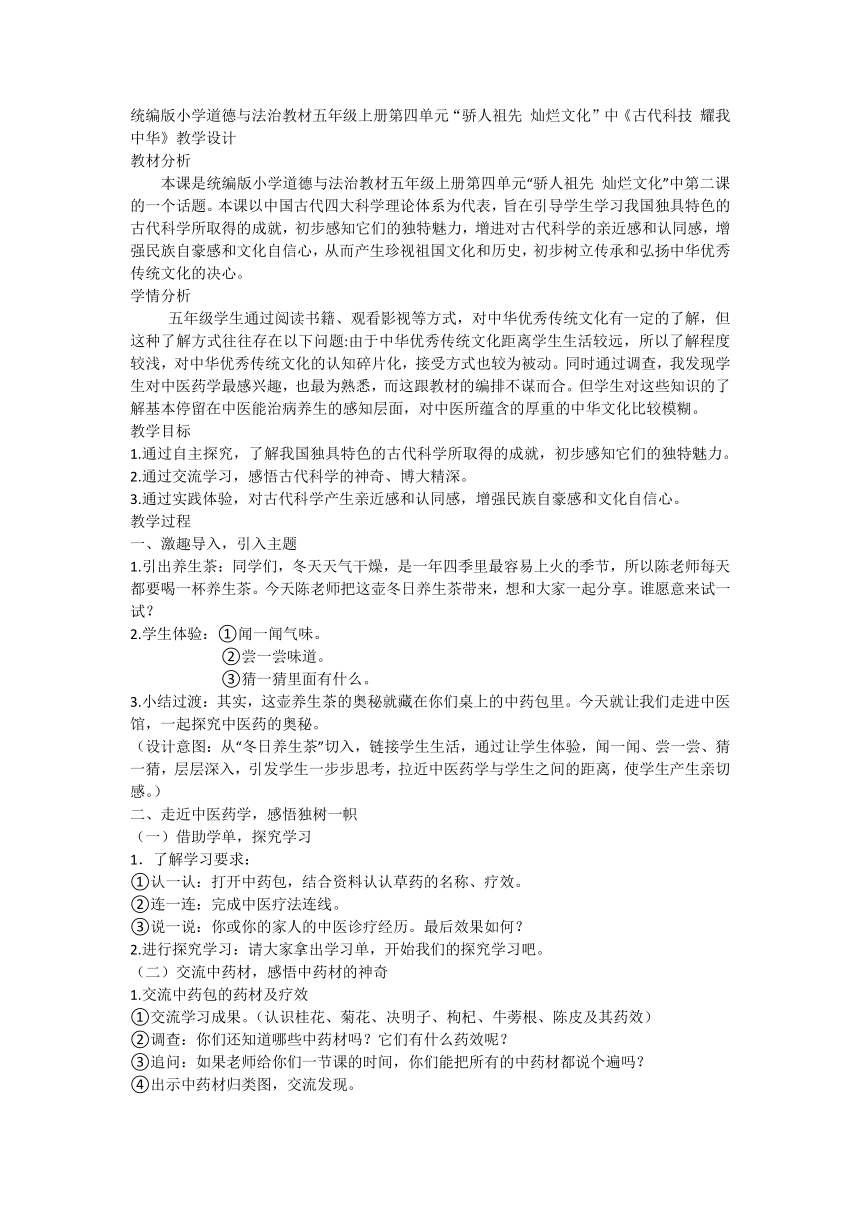 统编版小学道德与法治教材五年级上册第四单元“骄人祖先 灿烂文化”中《古代科技 耀我中华》教学设计
教材分析
本课是统编版小学道德与法治教材五年级上册第四单元“骄人祖先 灿烂文化”中第二课的一个话题。本课以中国古代四大科学理论体系为代表，旨在引导学生学习我国独具特色的古代科学所取得的成就，初步感知它们的独特魅力，增进对古代科学的亲近感和认同感，增强民族自豪感和文化自信心，从而产生珍视祖国文化和历史，初步树立传承和弘扬中华优秀传统文化的决心。
学情分析
五年级学生通过阅读书籍、观看影视等方式，对中华优秀传统文化有一定的了解，但这种了解方式往往存在以下问题:由于中华优秀传统文化距离学生生活较远，所以了解程度较浅，对中华优秀传统文化的认知碎片化，接受方式也较为被动。同时通过调查，我发现学生对中医药学最感兴趣，也最为熟悉，而这跟教材的编排不谋而合。但学生对这些知识的了解基本停留在中医能治病养生的感知层面，对中医所蕴含的厚重的中华文化比较模糊。
教学目标
1.通过自主探究，了解我国独具特色的古代科学所取得的成就，初步感知它们的独特魅力。
2.通过交流学习，感悟古代科学的神奇、博大精深。
3.通过实践体验，对古代科学产生亲近感和认同感，增强民族自豪感和文化自信心。
教学过程
一、激趣导入，引入主题
1.引出养生茶：同学们，冬天天气干燥，是一年四季里最容易上火的季节，所以陈老师每天都要喝一杯养生茶。今天陈老师把这壶冬日养生茶带来，想和大家一起分享。谁愿意来试一试？
2.学生体验：①闻一闻气味。
②尝一尝味道。
③猜一猜里面有什么。
3.小结过渡：其实，这壶养生茶的奥秘就藏在你们桌上的中药包里。今天就让我们走进中医馆，一起探究中医药的奥秘。
（设计意图：从“冬日养生茶”切入，链接学生生活，通过让学生体验，闻一闻、尝一尝、猜一猜，层层深入，引发学生一步步思考，拉近中医药学与学生之间的距离，使学生产生亲切感。）
二、走近中医药学，感悟独树一帜
（一）借助学单，探究学习
1．了解学习要求：
①认一认：打开中药包，结合资料认认草药的名称、疗效。
②连一连：完成中医疗法连线。
③说一说：你或你的家人的中医诊疗经历。最后效果如何？
2.进行探究学习：请大家拿出学习单，开始我们的探究学习吧。
（二）交流中药材，感悟中药材的神奇
1.交流中药包的药材及疗效
①交流学习成果。（认识桂花、菊花、决明子、枸杞、牛蒡根、陈皮及其药效）
②调查：你们还知道哪些中药材吗？它们有什么药效呢？
③追问：如果老师给你们一节课的时间，你们能把所有的中药材都说个遍吗？
④出示中药材归类图，交流发现。